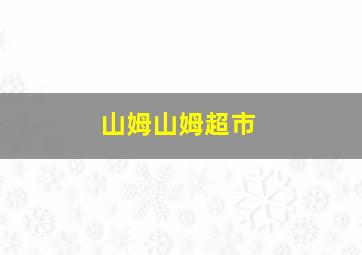 山姆山姆超市